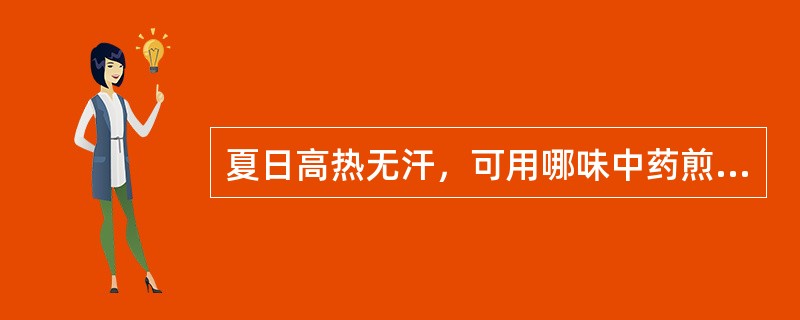 夏日高热无汗，可用哪味中药煎...